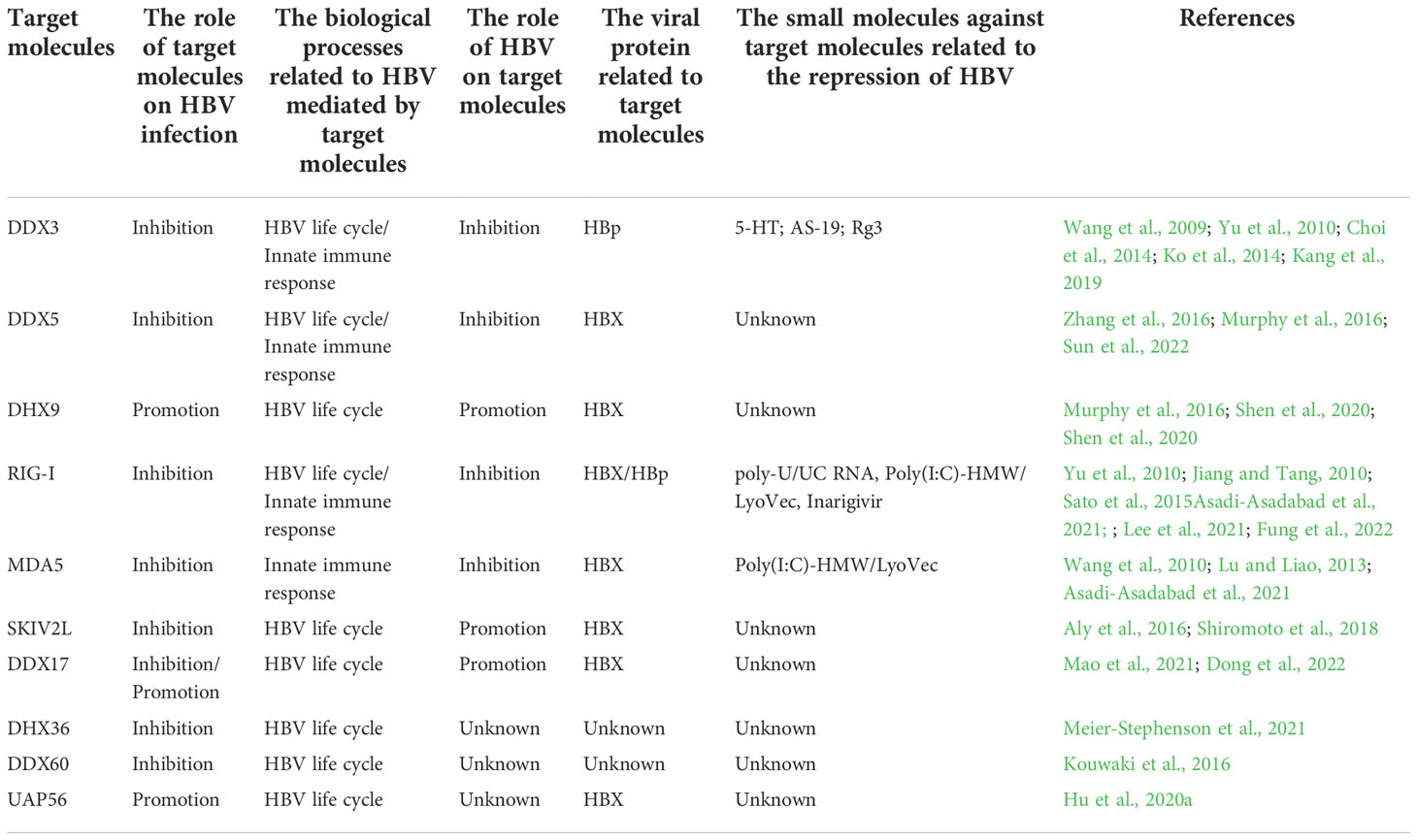 | Target molecules | The role of target molecules on HBV infection | The biological processes related to HBV mediated by target molecules | The role of HBV on target molecules | The viral protein related to target molecules | The small molecules against target molecules related to the repression of HBV | References |
|---|---|---|---|---|---|---|
| DDX3 | Inhibition | HBV life cycle/ Innate immune response | Inhibition | HBp | 5-HT; AS-19; Rg3 | Wang et al., 2009; Yu et al., 2010; Choi et al., 2014; Ko et al., 2014; Kang et al., 2019 |
| DDX5 | Inhibition | HBV life cycle/ Innate immune response | Inhibition | HBX | Unknown | Zhang et al., 2016; Murphy et al., 2016; Sun et al., 2022 |
| DHX9 | Promotion | HBV life cycle | Promotion | HBX | Unknown | Murphy et al., 2016; Shen et al., 2020; Shen et al., 2020 |
| RIG-I | Inhibition | HBV life cycle/ Innate immune response | Inhibition | HBX/HBp | poly-U/UC RNA, Poly(I:C)-HMW/ LyoVec, Inarigivir | Yu et al., 2010; Jiang and Tang, 2010; Sato et al., 2015Asadi-Asadabad et al., 2021; ; Lee et al., 2021; Fung et al., 2022 |
| MDA5 | Inhibition | Innate immune response | Inhibition | HBX | Poly(I:C)-HMW/LyoVec | Wang et al., 2010; Lu and Liao, 2013; Asadi-Asadabad et al., 2021 |
| SKIV2L | Inhibition | HBV life cycle | Promotion | HBX | Unknown | Aly et al., 2016; Shiromoto et al., 2018 |
| DDX17 | Inhibition/ Promotion | HBV life cycle | Promotion | HBX | Unknown | Mao et al., 2021; Dong et al., 2022 |
| DHX36 | Inhibition | HBV life cycle | Unknown | Unknown | Unknown | Meier-Stephenson et al., 2021 |
| DDX60 | Inhibition | HBV life cycle | Unknown | Unknown | Unknown | Kouwaki et al., 2016 |
| UAP56 | Promotion | HBV life cycle | Unknown | HBX | Unknown | Hu et al., 2020a |